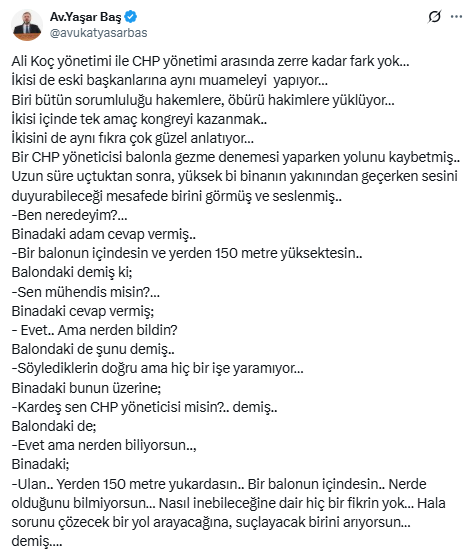 Av.Yaşar Baş
@avukatyasarbas

Ali Koç yönetimi ile CHP yönetimi arasında zerre kadar fark yok...
İkisi de eski başkanlarına aynı muameleyi yapıyor...
Biri bütün sorumluluğu hakemlere, öbürü hakimlere yüklüyor...
İkisi içinde tek amaç kongreyi kazanmak..
İkisini de aynı fıkra çok güzel anlatıyor...
Bir CHP yöneticisi balonla gezme denemesi yaparken yolunu kaybetmiş..
Uzun süre uçtuktan sonra, yüksek bi binanın yakınından geçerken sesini duyurabileceği mesafede birini görmüş ve seslenmiş..
-Ben neredeyim?...
Binadaki adam cevap vermiş..
-Bir balonun içindesin ve yerden 150 metre yüksektesin..
Balondaki demiş ki;
-Sen mühendis misin?...
Binadaki cevap vermiş;
- Evet.. Ama nerden bildin?
Balondaki de şunu demiş..
-Söylediklerin doğru ama hiç bir işe yaramıyor...
Binadaki bunun üzerine;
-Kardeş sen CHP yöneticisi misin?.. demiş..
Balondaki de;
-Evet ama nerden biliyorsun...,
Binadaki;
-Ulan.. Yerden 150 metre yukardasın.. Bir balonun içindesin.. Nerde olduğunu bilmiyorsun... Nasıl inebileceğine dair hiç bir fikrin yok... Hala sorunu çözecek bir yol arayacağına, suçlayacak birini arıyorsun... demiş....